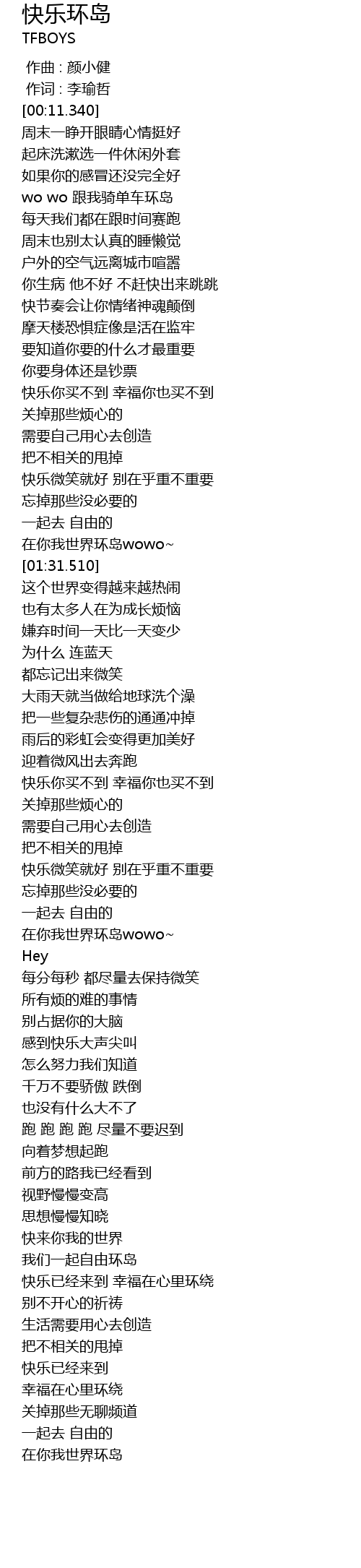 快乐环岛
TFBOYS

作曲 : 颜小健
作词 : 李瑜哲
[00:11.340]
周末一睁开眼睛心情挺好
起床洗漱选一件休闲外套
如果你的感冒还没完全好
wo wo 跟我骑单车环岛
每天我们都在跟时间赛跑
周末也别太认真的睡懒觉
户外的空气远离城市喧嚣
你生病 他不好 不赶快出来跳跳
快节奏会让你情绪神魂颠倒
摩天楼恐惧症像是活在监牢
要知道你要的什么才最重要
你要身体还是钞票
快乐你买不到 幸福你也买不到
关掉那些烦心的
需要自己用心去创造
把不相关的甩掉
快乐微笑就好 别在乎重不重要
忘掉那些没必要的
一起去 自由的
在你我世界环岛wowo~
[01:31.510]
这个世界变得越来越热闹
也有太多人在为成长烦恼
嫌弃时间一天比一天变少
为什么 连蓝天
都忘记出来微笑
大雨天就当做给地球洗个澡
把一些复杂悲伤的通通冲掉
雨后的彩虹会变得更加美好
迎着微风出去奔跑
快乐你买不到 幸福你也买不到
关掉那些烦心的
需要自己用心去创造
把不相关的甩掉
快乐微笑就好 别在乎重不重要
忘掉那些没必要的
一起去 自由的
在你我世界环岛wowo~
Hey
每分每秒 都尽量去保持微笑
所有烦的难的事情
别占据你的大脑
感到快乐大声尖叫
怎么努力我们知道
千万不要骄傲 跌倒
也没有什么大不了
跑 跑 跑 跑 尽量不要迟到
向着梦想起跑
前方的路我已经看到
视野慢慢变高
思想慢慢知晓
快来你我的世界
我们一起自由环岛
快乐已经来到 幸福在心里环绕
别不开心的祈祷
生活需要用心去创造
把不相关的甩掉
快乐已经来到
幸福在心里环绕
关掉那些无聊频道
一起去 自由的
在你我世界环岛